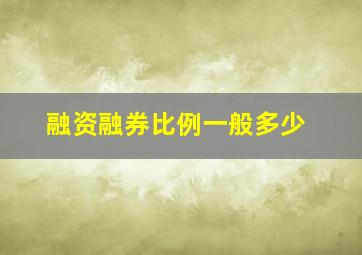 融资融券比例一般多少